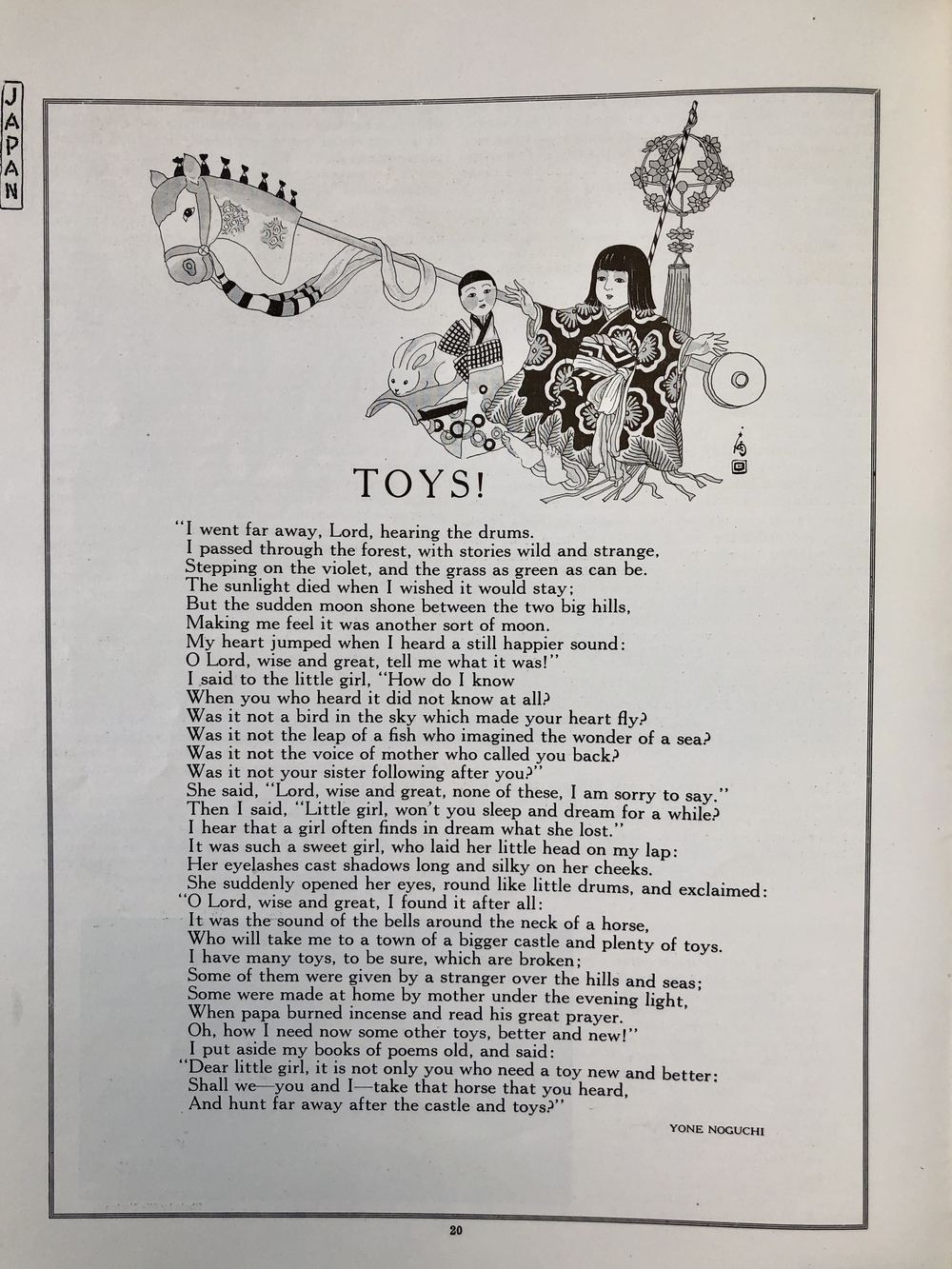 JAPAN

TOYS!

"I went far away, Lord, hearing the drums.
I passed through the forest, with stories wild and strange,
Stepping on the violet, and the grass as green as can be.
The sunlight died when I wished it would stay;
But the sudden moon shone between the two big hills,
Making me feel it was another sort of moon.
My heart jumped when I heard a still happier sound:
O Lord, wise and great, tell me what it was!"
I said to the little girl, "How do I know
When you who heard it did not know at all?
Was it not a bird in the sky which made your heart fly?
Was it not the leap of a fish who imagined the wonder of a sea?
Was it not the voice of mother who called you back?
Was it not your sister following after you?"
She said, "Lord, wise and great, none of these, I am sorry to say."
Then I said, "Little girl, won't you sleep and dream for a while?
I hear that a girl often finds in dream what she lost."
It was such a sweet girl, who laid her little head on my lap:
Her eyelashes cast shadows long and silky on her cheeks.
She suddenly opened her eyes, round like little drums, and exclaimed:
"O Lord, wise and great, I found it after all:
It was the sound of the bells around the neck of a horse,
Who will take me to a town of a bigger castle and plenty of toys.
I have many toys, to be sure, which are broken;
Some of them were given by a stranger over the hills and seas;
Some were made at home by mother under the evening light,
When papa burned incense and read his great prayer.
Oh, how I need now some other toys, better and new!"
I put aside my books of poems old, and said:
"Dear little girl, it is not only you who need a toy new and better:
Shall we—you and I—take that horse that you heard,
And hunt far away after the castle and toys?"

YONE NOGUCHI

20